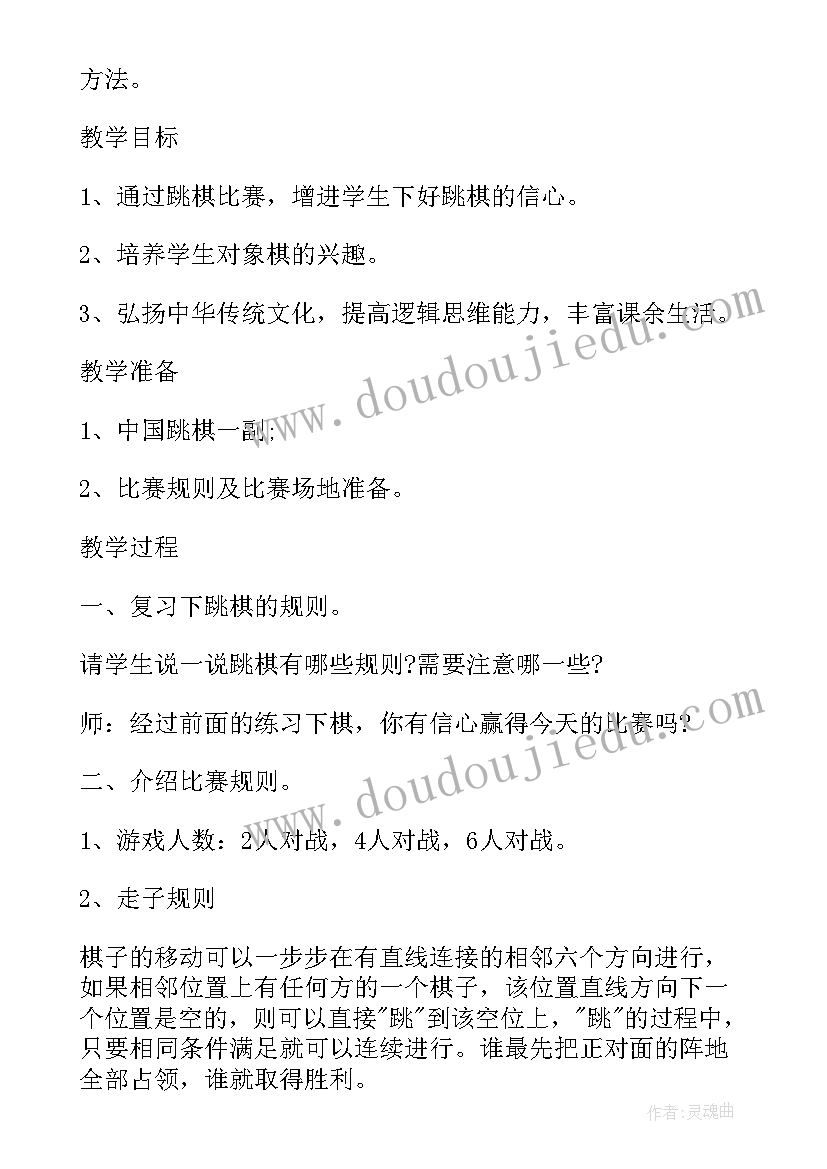 方法。

教学目标

1、通过跳棋比赛，增进学生下好跳棋的信心。

2、培养学生对象棋的兴趣。

3、弘扬中华传统文化，提高逻辑思维能力，丰富课余生活。

教学准备

1、中国跳棋一副;

2、比赛规则及比赛场地准备。

教学过程

一、复习下跳棋的规则。

请学生说一说跳棋有哪些规则?需要注意哪一些?

师：经过前面的练习下棋，你有信心赢得今天的比赛吗?

二、介绍比赛规则。

1、游戏人数：2人对战，4人对战，6人对战。

2、走子规则

棋子的移动可以一步步在有直线连接的相邻六个方向进行，如果相邻位置上有任何方的一个棋子，该位置直线方向下一个位置是空的，则可以直接"跳"到该空位上，"跳"的过程中，只要相同条件满足就可以连续进行。谁最先把正对面的阵地全部占领，谁就取得胜利。

www.doudoujiedu.com

www.doudoujiedu.com

作者:灵魂曲